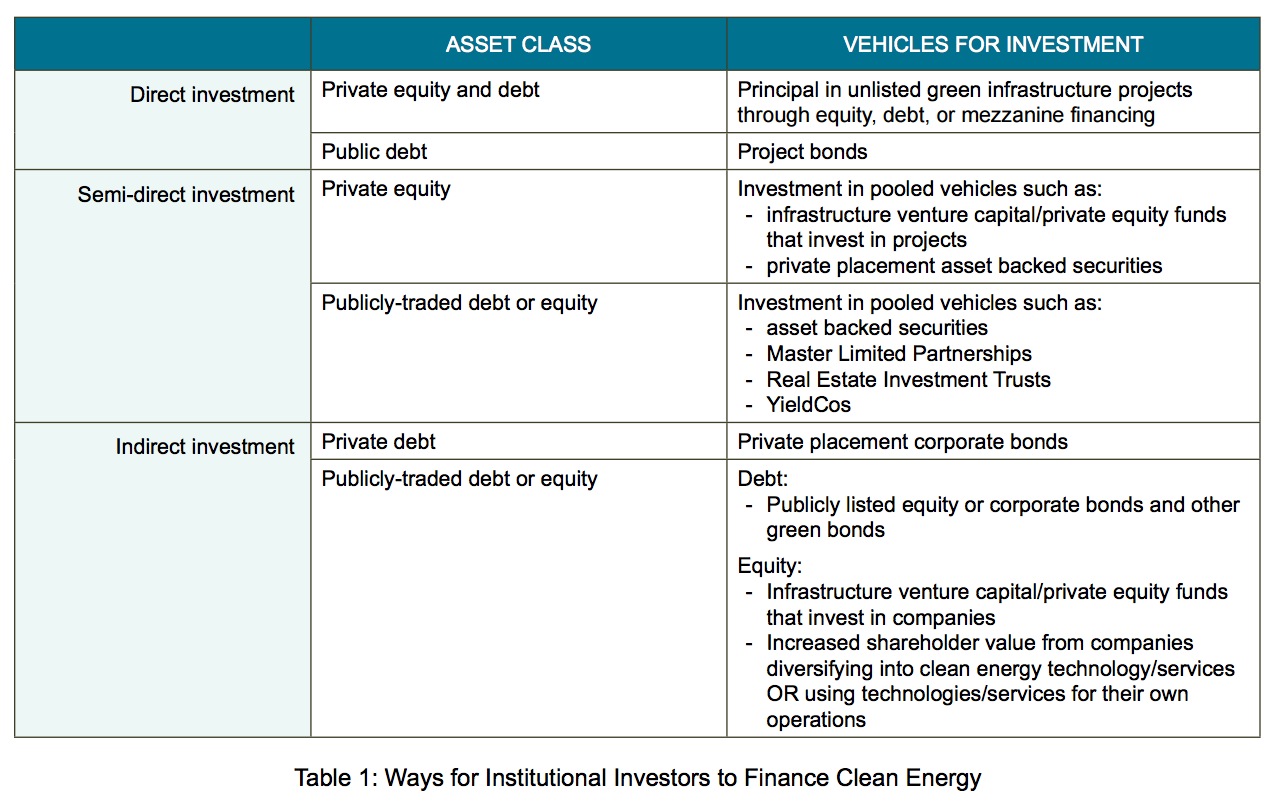 | | ASSET CLASS | VEHICLES FOR INVESTMENT |
|---|---|---|
| Direct investment | Private equity and debt | Principal in unlisted green infrastructure projects through equity, debt, or mezzanine financing |
| | Public debt | Project bonds |
| Semi-direct investment | Private equity | Investment in pooled vehicles such as: - infrastructure venture capital/private equity funds that invest in projects - private placement asset backed securities |
| | Publicly-traded debt or equity | Investment in pooled vehicles such as: - asset backed securities - Master Limited Partnerships - Real Estate Investment Trusts - YieldCos |
| Indirect investment | Private debt | Private placement corporate bonds |
| | Publicly-traded debt or equity | Debt: - Publicly listed equity or corporate bonds and other green bonds Equity: - Infrastructure venture capital/private equity funds that invest in companies - Increased shareholder value from companies diversifying into clean energy technology/services OR using technologies/services for their own operations |

Table 1: Ways for Institutional Investors to Finance Clean Energy